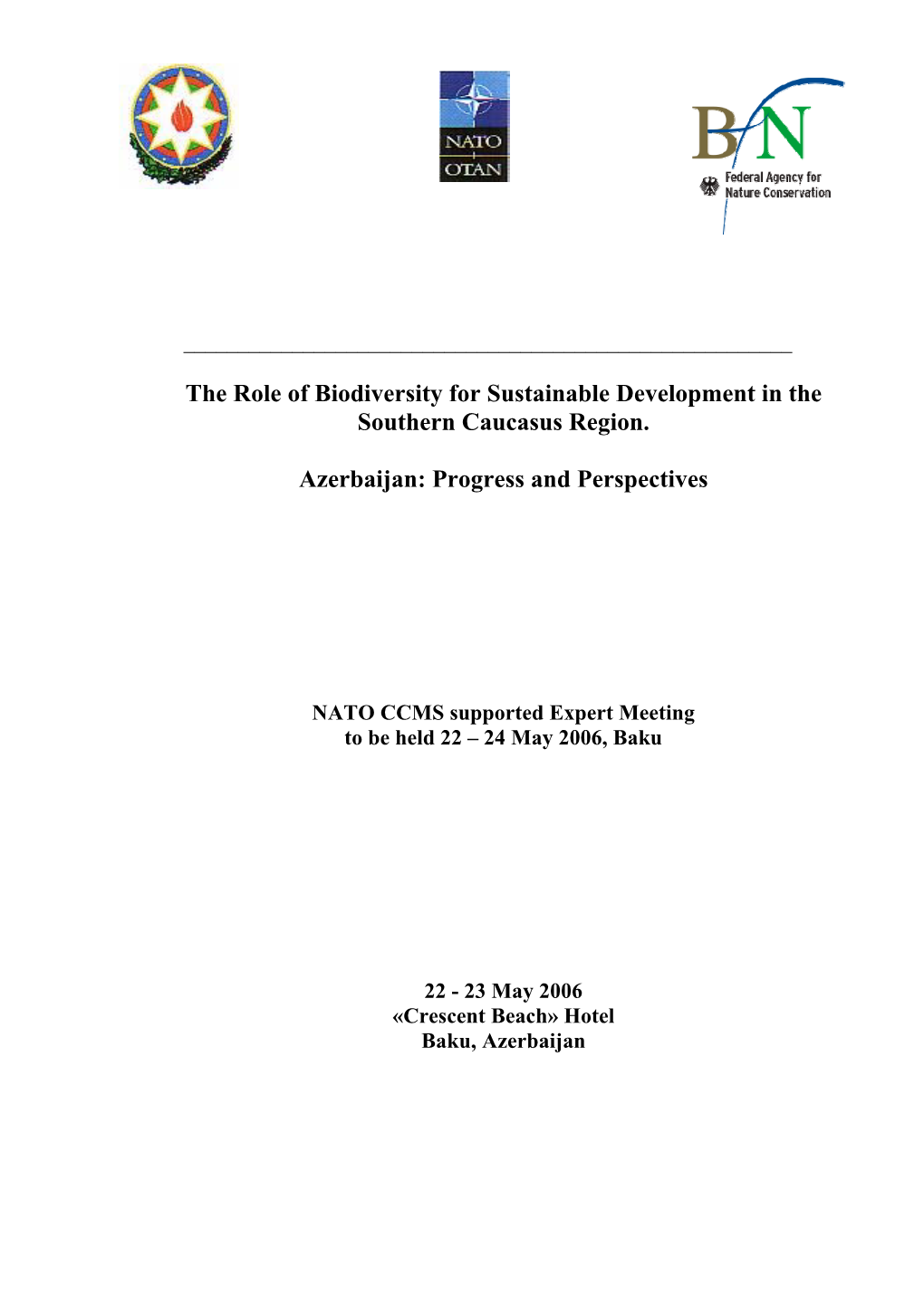 NATO
OTAN

BfN
Federal Agency for
Nature Conservation

The Role of Biodiversity for Sustainable Development in the Southern Caucasus Region.

Azerbaijan: Progress and Perspectives

NATO CCMS supported Expert Meeting
to be held 22 – 24 May 2006, Baku

22 - 23 May 2006
«Crescent Beach» Hotel
Baku, Azerbaijan